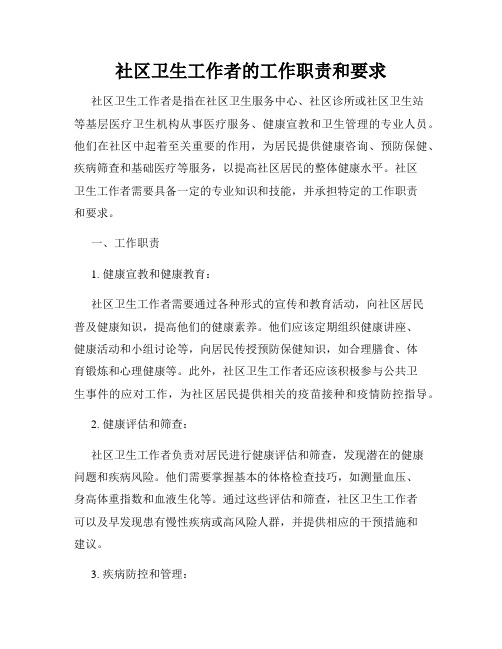 社区卫生工作者的工作职责和要求

社区卫生工作者是指在社区卫生服务中心、社区诊所或社区卫生站等基层医疗卫生机构从事医疗服务、健康宣教和卫生管理的专业人员。他们在社区中起着至关重要的作用，为居民提供健康咨询、预防保健、疾病筛查和基础医疗等服务，以提高社区居民的整体健康水平。社区卫生工作者需要具备一定的专业知识和技能，并承担特定的工作职责和要求。

一、工作职责

1. 健康宣教和健康教育：

社区卫生工作者需要通过各种形式的宣传和教育活动，向社区居民普及健康知识，提高他们的健康素养。他们应该定期组织健康讲座、健康活动和小组讨论等，向居民传授预防保健知识，如合理膳食、体育锻炼和心理健康等。此外，社区卫生工作者还应该积极参与公共卫生事件的应对工作，为社区居民提供相关的疫苗接种和疫情防控指导。

2. 健康评估和筛查：

社区卫生工作者负责对居民进行健康评估和筛查，发现潜在的健康问题和疾病风险。他们需要掌握基本的体格检查技巧，如测量血压、身高体重指数和血液生化等。通过这些评估和筛查，社区卫生工作者可以及早发现患有慢性疾病或高风险人群，并提供相应的干预措施和建议。

3. 疾病防控和管理：